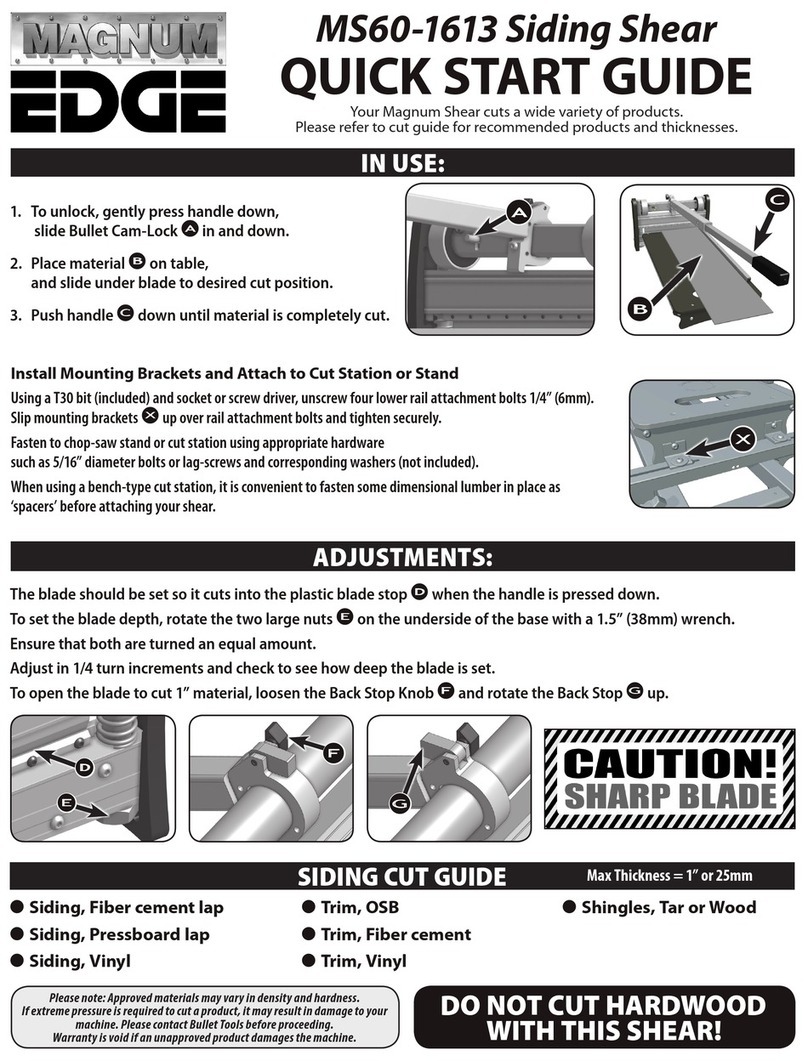 MAGNUM EDGE

MS60-1613 Siding Shear
QUICK START GUIDE

Your Magnum Shear cuts a wide variety of products. Please refer to cut guide for recommended products and thicknesses.

IN USE:

1. To unlock, gently press handle down, slide Bullet Cam-Lock A in and down.

2. Place material B on table, and slide under blade to desired cut position.

3. Push handle C down until material is completely cut.

A

C

B

Install Mounting Brackets and Attach to Cut Station or Stand

Using a T30 bit (included) and socket or screw driver, unscrew four lower rail attachment bolts 1/4" (6mm). Slip mounting brackets X up over rail attachment bolts and tighten securely.

Fasten to chop-saw stand or cut station using appropriate hardware such as 5/16" diameter bolts or lag-screws and corresponding washers (not included).

When using a bench-type cut station, it is convenient to fasten some dimensional lumber in place as 'spacers' before attaching your shear.

X

ADJUSTMENTS:

The blade should be set so it cuts into the plastic blade stop D when the handle is pressed down.

To set the blade depth, rotate the two large nuts E on the underside of the base with a 1.5" (38mm) wrench.

Ensure that both are turned an equal amount.

Adjust in 1/4 turn increments and check to see how deep the blade is set.

To open the blade to cut 1" material, loosen the Back Stop Knob F and rotate the Back Stop G up.

D

E

F

G

CAUTION!
SHARP BLADE

SIDING CUT GUIDE

Max Thickness = 1" or 25mm

● Siding, Fiber cement lap
● Siding, Pressboard lap
● Siding, Vinyl

● Trim, OSB
● Trim, Fiber cement
● Trim, Vinyl

● Shingles, Tar or Wood

Please note: Approved materials may vary in density and hardness. If extreme pressure is required to cut a product, it may result in damage to your machine. Please contact Bullet Tools before proceeding. Warranty is void if an unapproved product damages the machine.

DO NOT CUT HARDWOOD WITH THIS SHEAR!